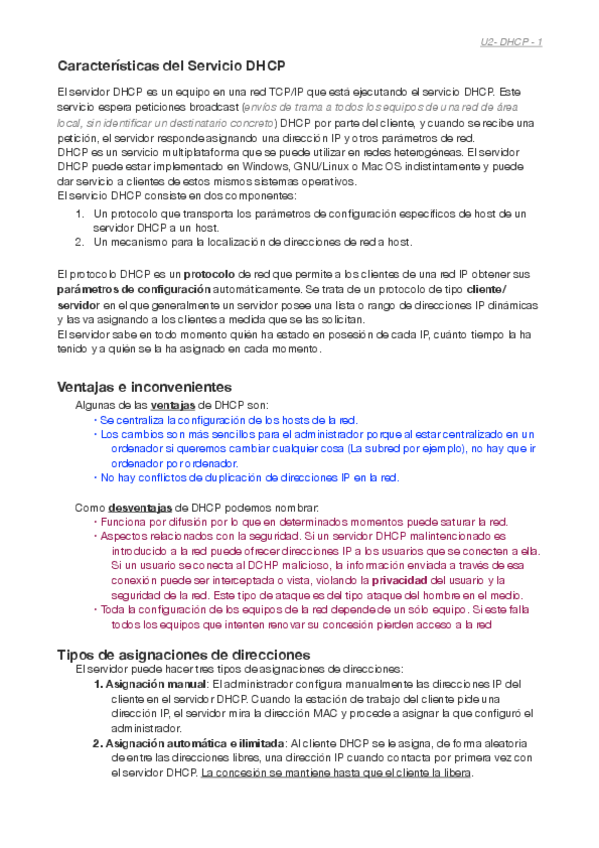 U2- DHCP - 1

Características del Servicio DHCP

El servidor DHCP es un equipo en una red TCP/IP que está ejecutando el servicio DHCP. Este servicio espera peticiones broadcast (envíos de trama a todos los equipos de una red de área local, sin identificar un destinatario concreto) DHCP por parte del cliente, y cuando se recibe una petición, el servidor responde asignando una dirección IP y otros parámetros de red.
DHCP es un servicio multiplataforma que se puede utilizar en redes heterogéneas. El servidor DHCP puede estar implementado en Windows, GNU/Linux o MacOS indistintamente y puede dar servicio a clientes de estos mismos sistemas operativos.
El servicio DHCP consiste en dos componentes:

1. Un protocolo que transporta los parámetros de configuración específicos de host de un servidor DHCP a un host.
2. Un mecanismo para la localización de direcciones de red a host.

El protocolo DHCP es un protocolo de red que permite a los clientes de una red IP obtener sus parámetros de configuración automáticamente. Se trata de un protocolo de tipo cliente/servidor en el que generalmente un servidor posee una lista o rango de direcciones IP dinámicas y las va asignando a los clientes a medida que se las solicitan.
El servidor sabe en todo momento quién ha estado en posesión de cada IP, cuánto tiempo la ha tenido y a quién se la ha asignado en cada momento.

Ventajas e inconvenientes

Algunas de las ventajas de DHCP son:
• Se centraliza la configuración de los hosts de la red.
• Los cambios son más sencillos para el administrador porque al estar centralizado en un ordenador si queremos cambiar cualquier cosa (La subred por ejemplo), no hay que ir ordenador por ordenador.
• No hay conflictos de duplicación de direcciones IP en la red.

Como desventajas de DHCP podemos nombrar:
• Funciona por difusión por lo que en determinados momentos puede saturar la red.
• Aspectos relacionados con la seguridad. Si un servidor DHCP malintencionado es introducido a la red puede ofrecer direcciones IP a los usuarios que se conecten a ella. Si un usuario se conecta al DCHP malicioso, la información enviada a través de esa conexión puede ser interceptada o vista, violando la privacidad del usuario y la seguridad de la red. Este tipo de ataque es del tipo ataque del hombre en el medio.
• Toda la configuración de los equipos de la red depende de un sólo equipo. Si este falla todos los equipos que intenten renovar su concesión pierden acceso a la red

Tipos de asignaciones de direcciones

El servidor puede hacer tres tipos de asignaciones de direcciones:
1. Asignación manual: El administrador configura manualmente las direcciones IP del cliente en el servidor DHCP. Cuando la estación de trabajo del cliente pide una dirección IP, el servidor mira la dirección MAC y procede a asignar la que configuró el administrador.
2. Asignación automática e ilimitada: Al cliente DHCP se le asigna, de forma aleatoria de entre las direcciones libres, una dirección IP cuando contacta por primera vez con el servidor DHCP. La concesión se mantiene hasta que el cliente la libera.